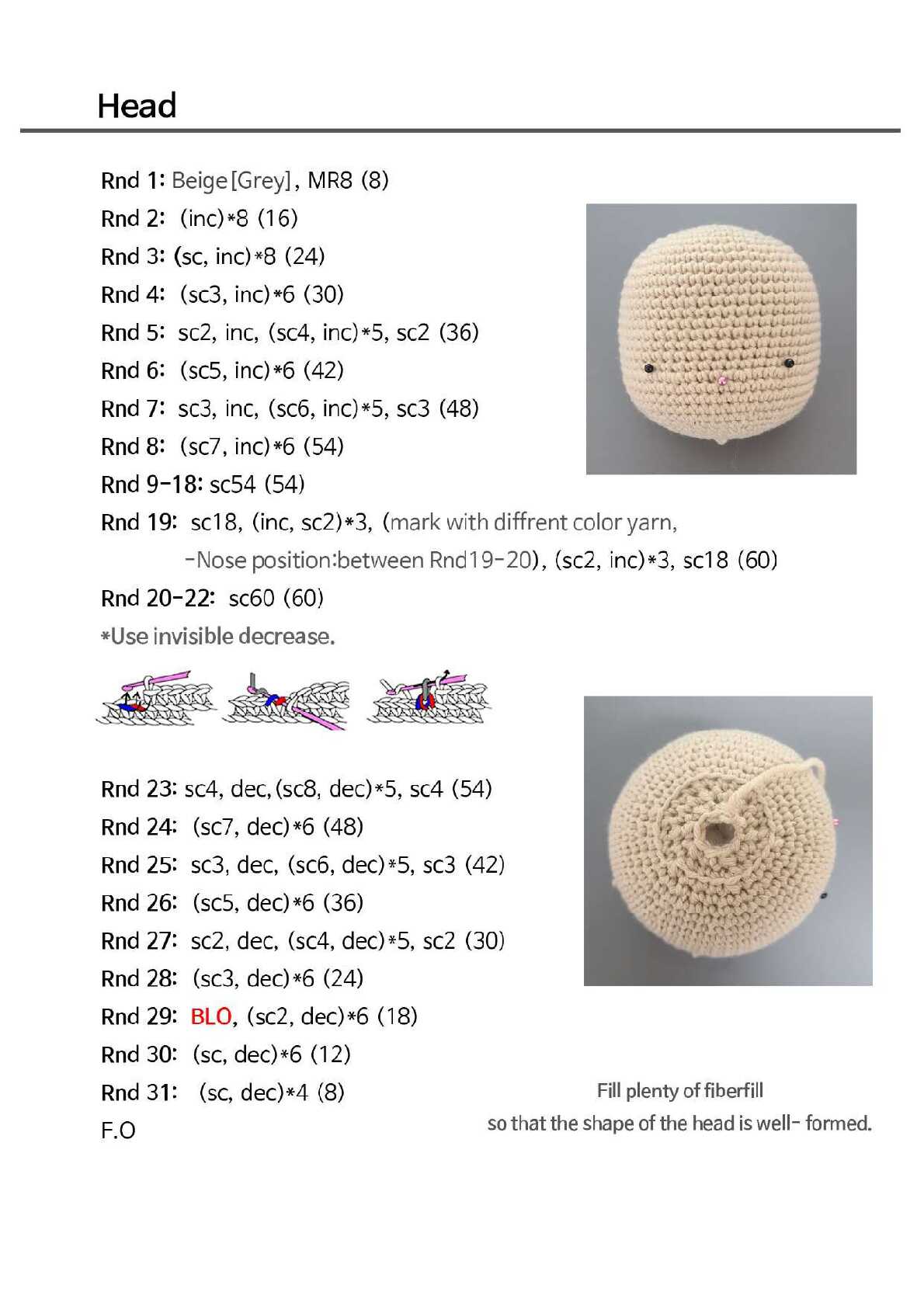 Head

Rnd 1: Beige[Grey], MR8 (8)
Rnd 2: (inc)*8 (16)
Rnd 3: (sc, inc)*8 (24)
Rnd 4: (sc3, inc)*6 (30)
Rnd 5: sc2, inc, (sc4, inc)*5, sc2 (36)
Rnd 6: (sc5, inc)*6 (42)
Rnd 7: sc3, inc, (sc6, inc)*5, sc3 (48)
Rnd 8: (sc7, inc)*6 (54)
Rnd 9-18: sc54 (54)
Rnd 19: sc18, (inc, sc2)*3, (mark with diffrent color yarn, -Nose position:between Rnd19-20), (sc2, inc)*3, sc18 (60)
Rnd 20-22: sc60 (60)
*Use invisible decrease.

Rnd 23: sc4, dec, (sc8, dec)*5, sc4 (54)
Rnd 24: (sc7, dec)*6 (48)
Rnd 25: sc3, dec, (sc6, dec)*5, sc3 (42)
Rnd 26: (sc5, dec)*6 (36)
Rnd 27: sc2, dec, (sc4, dec)*5, sc2 (30)
Rnd 28: (sc3, dec)*6 (24)
Rnd 29: BLO, (sc2, dec)*6 (18)
Rnd 30: (sc, dec)*6 (12)
Rnd 31: (sc, dec)*4 (8)
F.O

Fill plenty of fiberfill
so that the shape of the head is well- formed.